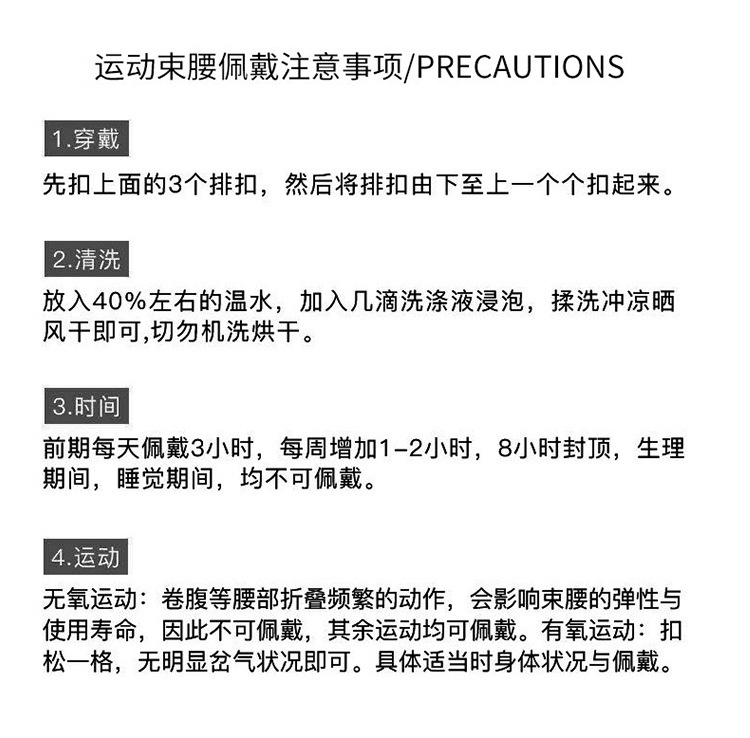 运动束腰佩戴注意事项/PRECAUTIONS

1.穿戴

先扣上面的3个排扣，然后将排扣由下至上一个个扣起来。

2.清洗

放入40%左右的温水，加入几滴洗涤液浸泡，揉洗冲凉晒风干即可,切勿机洗烘干。

3.时间

前期每天佩戴3小时，每周增加1-2小时，8小时封顶，生理期间，睡觉期间，均不可佩戴。

4.运动

无氧运动：卷腹等腰部折叠频繁的动作，会影响束腰的弹性与使用寿命，因此不可佩戴，其余运动均可佩戴。有氧运动：扣松一格，无明显岔气状况即可。具体适当时身体状况与佩戴。